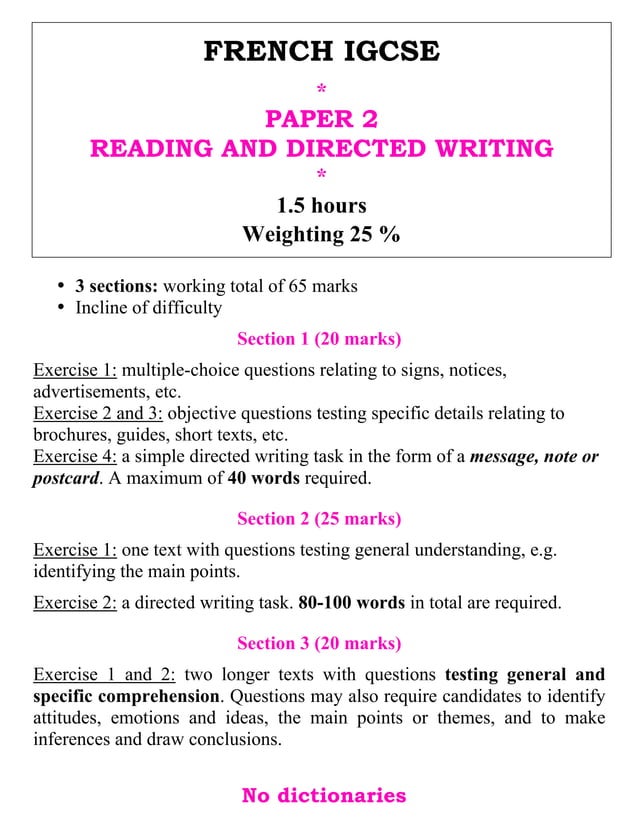 FRENCH IGCSE

*

PAPER 2
READING AND DIRECTED WRITING

*

1.5 hours
Weighting 25 %

• 3 sections: working total of 65 marks
• Incline of difficulty

Section 1 (20 marks)

Exercise 1: multiple-choice questions relating to signs, notices, advertisements, etc.
Exercise 2 and 3: objective questions testing specific details relating to brochures, guides, short texts, etc.
Exercise 4: a simple directed writing task in the form of a message, note or postcard. A maximum of 40 words required.

Section 2 (25 marks)

Exercise 1: one text with questions testing general understanding, e.g. identifying the main points.

Exercise 2: a directed writing task. 80-100 words in total are required.

Section 3 (20 marks)

Exercise 1 and 2: two longer texts with questions testing general and specific comprehension. Questions may also require candidates to identify attitudes, emotions and ideas, the main points or themes, and to make inferences and draw conclusions.

No dictionaries